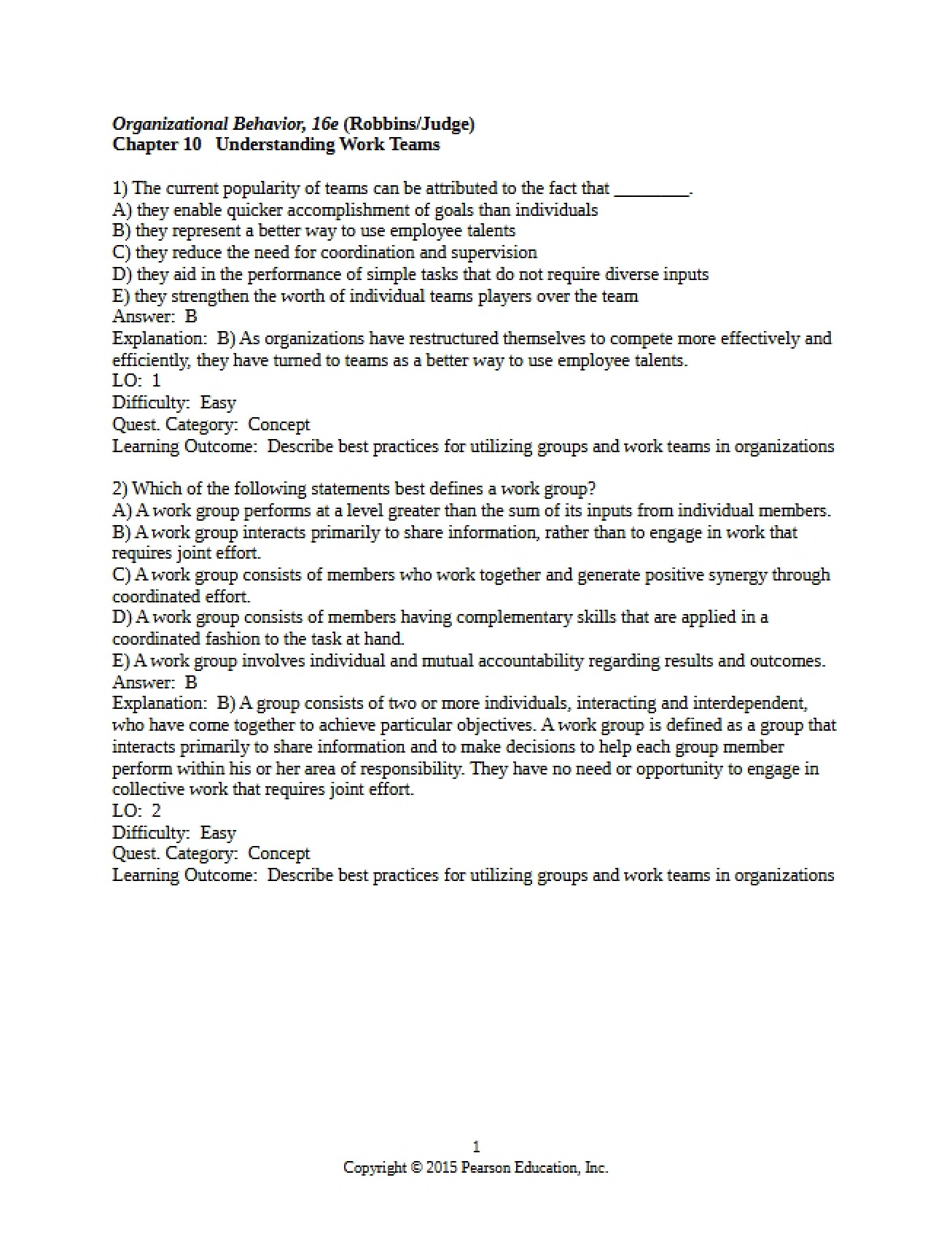 Organizational Behavior, 16e (Robbins/Judge)
Chapter 10 Understanding Work Teams

1) The current popularity of teams can be attributed to the fact that ____.
A) they enable quicker accomplishment of goals than individuals
B) they represent a better way to use employee talents
C) they reduce the need for coordination and supervision
D) they aid in the performance of simple tasks that do not require diverse inputs
E) they strengthen the worth of individual teams players over the team
Answer: B
Explanation: B) As organizations have restructured themselves to compete more effectively and efficiently, they have turned to teams as a better way to use employee talents.
LO: 1
Difficulty: Easy
Quest. Category: Concept
Learning Outcome: Describe best practices for utilizing groups and work teams in organizations

2) Which of the following statements best defines a work group?
A) A work group performs at a level greater than the sum of its inputs from individual members.
B) A work group interacts primarily to share information, rather than to engage in work that requires joint effort.
C) A work group consists of members who work together and generate positive synergy through coordinated effort.
D) A work group consists of members having complementary skills that are applied in a coordinated fashion to the task at hand.
E) A work group involves individual and mutual accountability regarding results and outcomes.
Answer: B
Explanation: B) A group consists of two or more individuals, interacting and interdependent, who have come together to achieve particular objectives. A work group is defined as a group that interacts primarily to share information and to make decisions to help each group member perform within his or her area of responsibility. They have no need or opportunity to engage in collective work that requires joint effort.
LO: 2
Difficulty: Easy
Quest. Category: Concept
Learning Outcome: Describe best practices for utilizing groups and work teams in organizations

1
Copyright © 2015 Pearson Education, Inc.